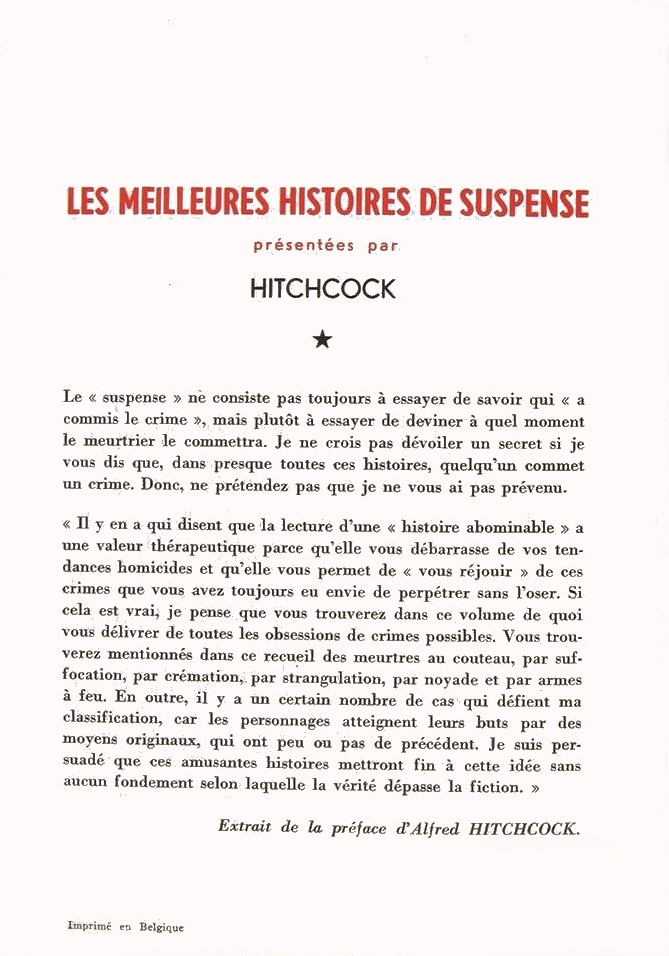 LES MEILLEURES HISTOIRES DE SUSPENSE

présentées par

HITCHCOCK

★

Le « suspense » ne consiste pas toujours à essayer de savoir qui « a commis le crime », mais plutôt à essayer de deviner à quel moment le meurtrier le commettra. Je ne crois pas dévoiler un secret si je vous dis que, dans presque toutes ces histoires, quelqu'un commet un crime. Donc, ne prétendez pas que je ne vous ai pas prévenu.

« Il y en a qui disent que la lecture d'une « histoire abominable » a une valeur thérapeutique parce qu'elle vous débarrasse de vos tendances homicides et qu'elle vous permet de « vous réjouir » de ces crimes que vous avez toujours eu envie de perpétrer sans l'oser. Si cela est vrai, je pense que vous trouverez dans ce volume de quoi vous délivrer de toutes les obsessions de crimes possibles. Vous trouverez mentionnés dans ce recueil des meurtres au couteau, par suffocation, par crémation, par strangulation, par noyade et par armes à feu. En outre, il y a un certain nombre de cas qui défient ma classification, car les personnages atteignent leurs buts par des moyens originaux, qui ont peu ou pas de précédent. Je suis persuadé que ces amusantes histoires mettront fin à cette idée sans aucun fondement selon laquelle la vérité dépasse la fiction. »

Extrait de la préface d'Alfred HITCHCOCK.

Imprimé en Belgique